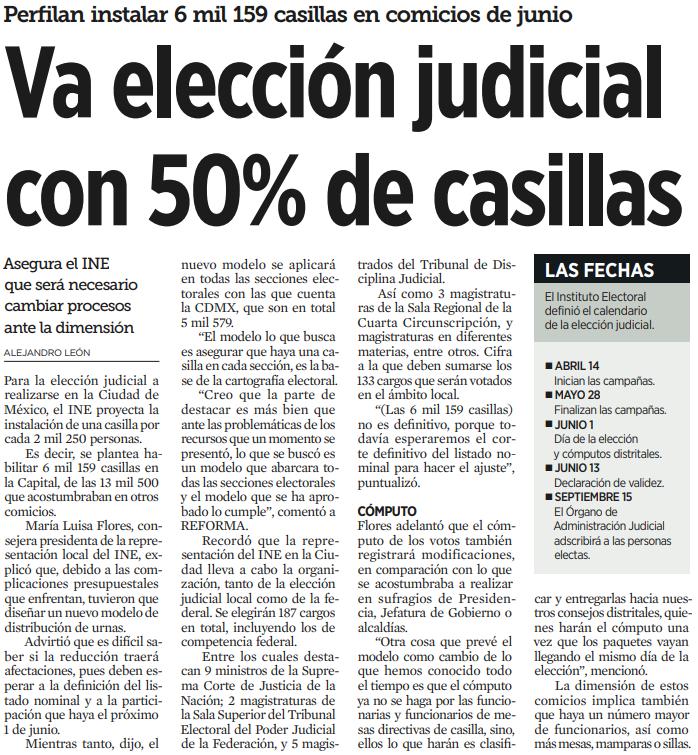 Perfilan instalar 6 mil 159 casillas en comicios de junio

Va elección judicial con 50% de casillas

Asegura el INE que será necesario cambiar procesos ante la dimensión

ALEJANDRO LEÓN

Para la elección judicial a realizarse en la Ciudad de México, el INE proyecta la instalación de una casilla por cada 2 mil 250 personas.

Es decir, se plantea habilitar 6 mil 159 casillas en la Capital, de las 13 mil 500 que acostumbraban en otros comicios.

María Luisa Flores, consejera presidenta de la representación local del INE, explicó que, debido a las complicaciones presupuestales que enfrentan, tuvieron que diseñar un nuevo modelo de distribución de urnas.

Advirtió que es difícil saber si la reducción traerá afectaciones, pues deben esperar a la definición del listado nominal y a la participación que haya el próximo 1 de junio.

Mientras tanto, dijo, el nuevo modelo se aplicará en todas las secciones electorales con las que cuenta la CDMX, que son en total 5 mil 579.

"El modelo lo que busca es asegurar que haya una casilla en cada sección, es la base de la cartografía electoral.

"Creo que la parte de destacar es más bien que ante las problemáticas de los recursos que un momento se presentó, lo que se buscó es un modelo que abarcara todas las secciones electorales y el modelo que se ha aprobado lo cumple", comentó a REFORMA.

Recordó que la representación del INE en la Ciudad lleva a cabo la organización, tanto de la elección judicial local como de la federal. Se elegirán 187 cargos en total, incluyendo los de competencia federal.

Entre los cuales destacan 9 ministros de la Suprema Corte de Justicia de la Nación; 2 magistraturas de la Sala Superior del Tribunal Electoral del Poder Judicial de la Federación, y 5 magistrados del Tribunal de Disciplina Judicial.

Así como 3 magistraturas de la Sala Regional de la Cuarta Circunscripción, y magistraturas en diferentes materias, entre otros. Cifra a la que deben sumarse los 133 cargos que serán votados en el ámbito local.

"(Las 6 mil 159 casillas) no es definitivo, porque todavía esperaremos el corte definitivo del listado nominal para hacer el ajuste", puntualizó.

CÓMPUTO

Flores adelantó que el cómputo de los votos también registrará modificaciones, en comparación con lo que se acostumbraba a realizar en sufragios de Presidencia, Jefatura de Gobierno o alcaldías.

"Otra cosa que prevé el modelo como cambio de lo que hemos conocido todo el tiempo es que el cómputo ya no se haga por las funcionarias y funcionarios de mesas directivas de casilla, sino, ellos lo que harán es clasificar y entregarlas hacia nuestros consejos distritales, quienes harán el cómputo una vez que los paquetes vayan llegando el mismo día de la elección", mencionó.

La dimensión de estos comicios implica también que haya un número mayor de funcionarios, así como más mesas, mamparas o sillas.

LAS FECHAS

El Instituto Electoral definió el calendario de la elección judicial.

■ ABRIL 14
Inician las campañas.
■ MAYO 28
Finalizan las campañas.
■ JUNIO 1
Día de la elección y cómputos distritales.
■ JUNIO 13
Declaración de validez.
■ SEPTIEMBRE 15
El Órgano de Administración Judicial adscribirá a las personas electas.